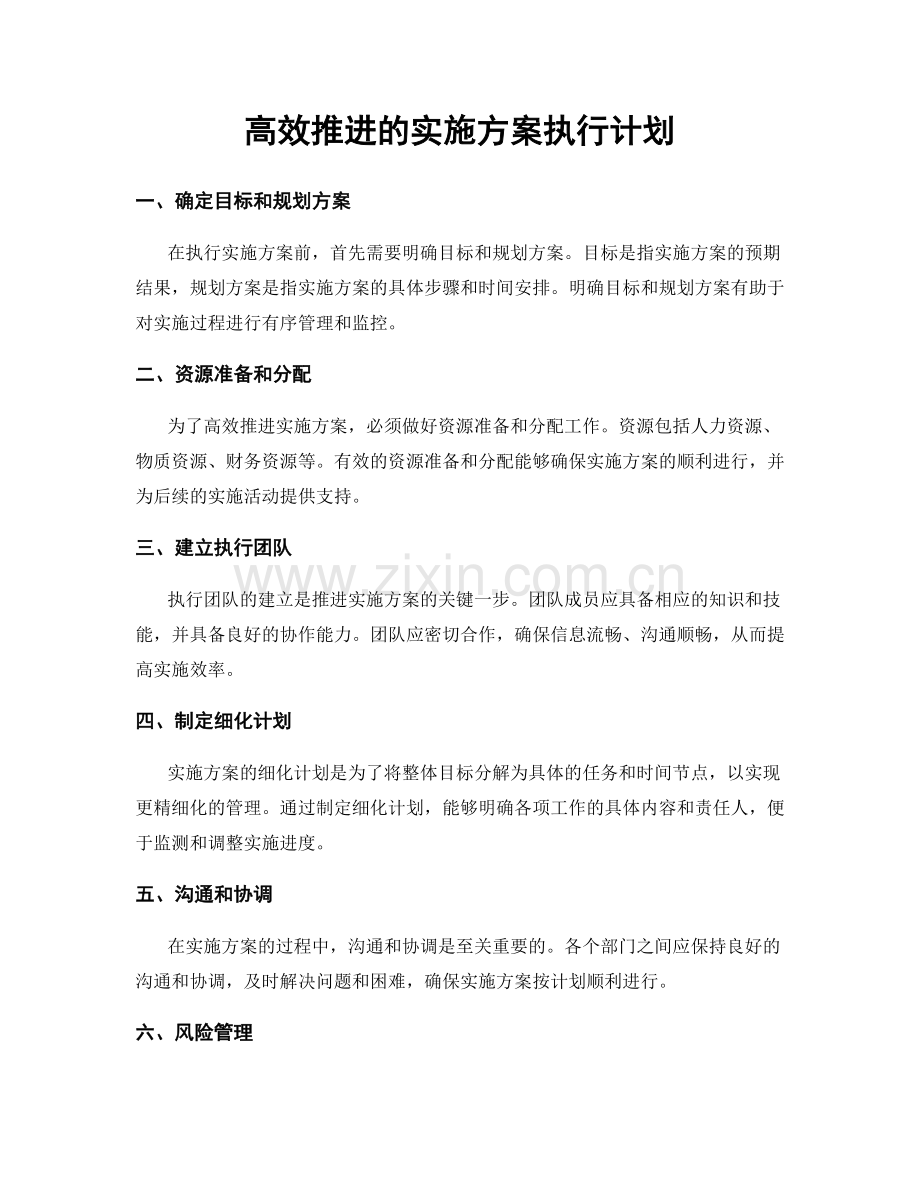 高效推进的实施方案执行计划

一、确定目标和规划方案

在执行实施方案前，首先需要明确目标和规划方案。目标是指实施方案的预期结果，规划方案是指实施方案的具体步骤和时间安排。明确目标和规划方案有助于对实施过程进行有序管理和监控。

二、资源准备和分配

为了高效推进实施方案，必须做好资源准备和分配工作。资源包括人力资源、物质资源、财务资源等。有效的资源准备和分配能够确保实施方案的顺利进行，并为后续的实施活动提供支持。

三、建立执行团队

www.zixin.com.cn

执行团队的建立是推进实施方案的关键一步。团队成员应具备相应的知识和技能，并具备良好的协作能力。团队应密切合作，确保信息流畅、沟通顺畅，从而提高实施效率。

四、制定细化计划

实施方案的细化计划是为了将整体目标分解为具体的任务和时间节点，以实现更精细化的管理。通过制定细化计划，能够明确各项工作的具体内容和责任人，便于监测和调整实施进度。

五、沟通和协调

在实施方案的过程中，沟通和协调是至关重要的。各个部门之间应保持良好的沟通和协调，及时解决问题和困难，确保实施方案按计划顺利进行。

六、风险管理